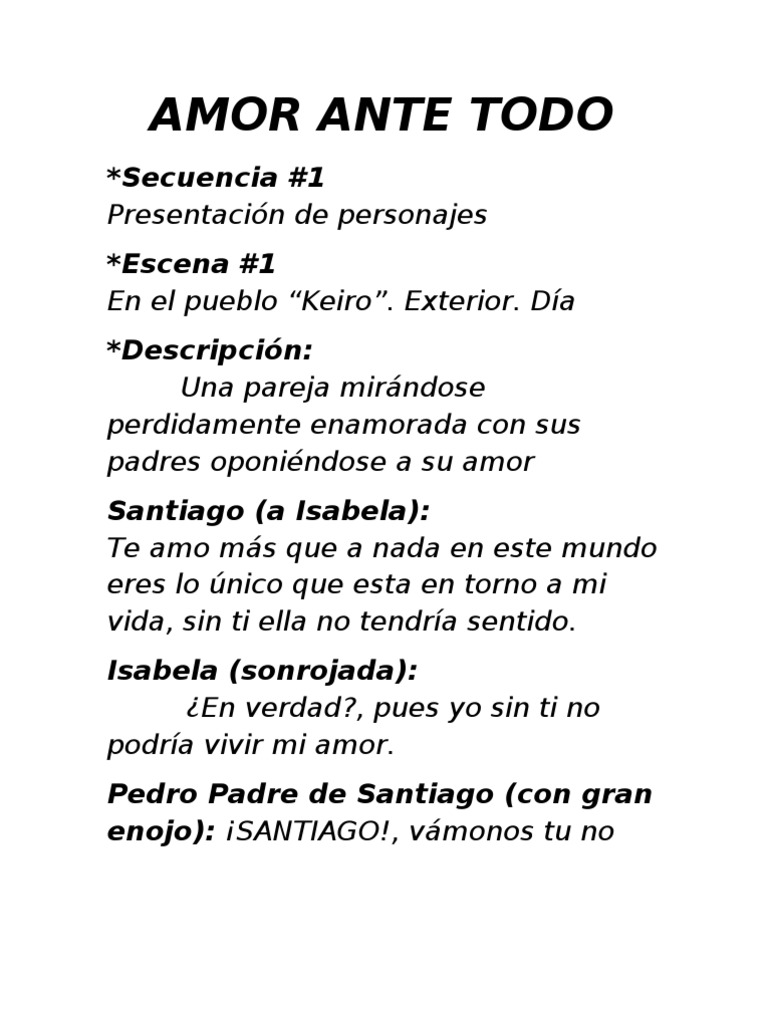 AMOR ANTE TODO

*Secuencia #1
Presentación de personajes

*Escena #1
En el pueblo “Keiro”. Exterior. Día

*Descripción:
Una pareja mirándose perdidamente enamorada con sus padres oponiéndose a su amor

Santiago (a Isabela):
Te amo más que a nada en este mundo eres lo único que esta en torno a mi vida, sin ti ella no tendría sentido.

Isabela (sonrojada):
¿En verdad?, pues yo sin ti no podría vivir mi amor.

Pedro Padre de Santiago (con gran enojo): ¡SANTIAGO!, vámonos tu no